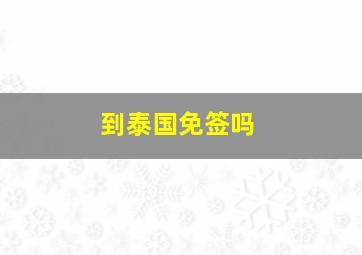 到泰国免签吗